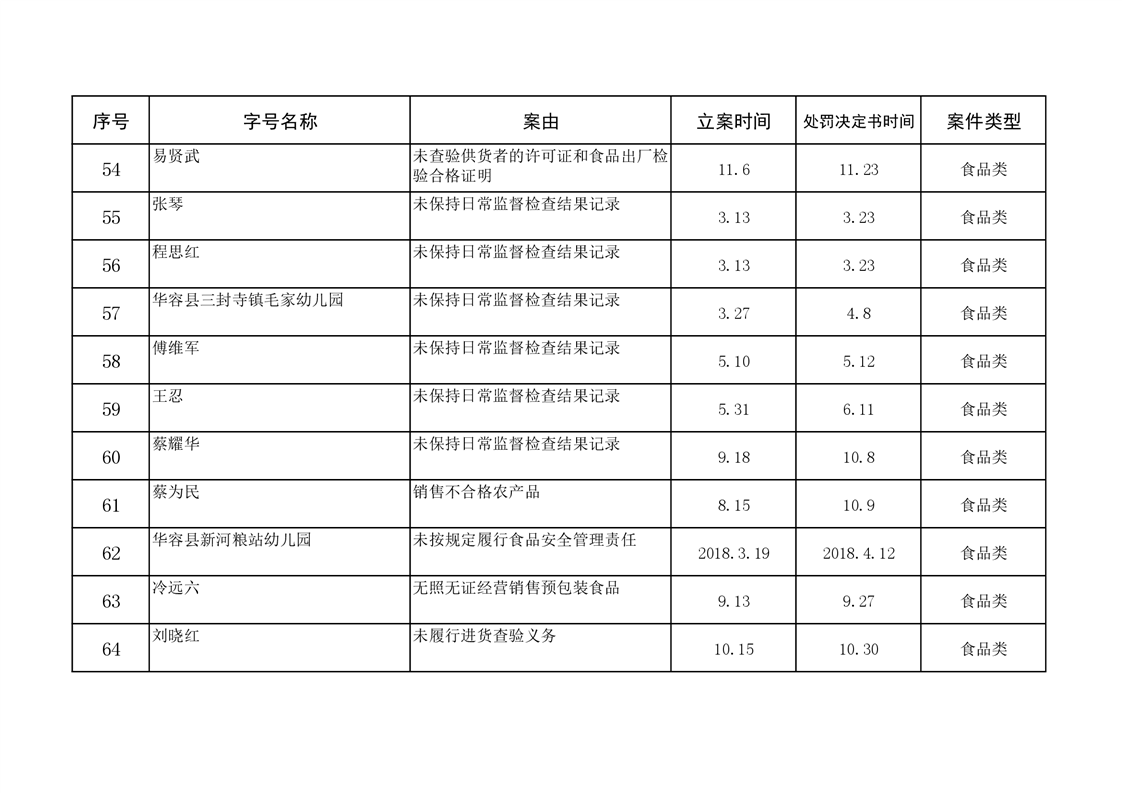 | 序号 | 字号名称 | 案由 | 立案时间 | 处罚决定书时间 | 案件类型 |
|---|---|---|---|---|---|
| 54 | 易贤武 | 未查验供货者的许可证和食品出厂检验合格证明 | 11.6 | 11.23 | 食品类 |
| 55 | 张琴 | 未保持日常监督检查结果记录 | 3.13 | 3.23 | 食品类 |
| 56 | 程思红 | 未保持日常监督检查结果记录 | 3.13 | 3.23 | 食品类 |
| 57 | 华容县三封寺镇毛家幼儿园 | 未保持日常监督检查结果记录 | 3.27 | 4.8 | 食品类 |
| 58 | 傅维军 | 未保持日常监督检查结果记录 | 5.10 | 5.12 | 食品类 |
| 59 | 王忍 | 未保持日常监督检查结果记录 | 5.31 | 6.11 | 食品类 |
| 60 | 蔡耀华 | 未保持日常监督检查结果记录 | 9.18 | 10.8 | 食品类 |
| 61 | 蔡为民 | 销售不合格农产品 | 8.15 | 10.9 | 食品类 |
| 62 | 华容县新河粮站幼儿园 | 未按规定履行食品安全管理责任 | 2018.3.19 | 2018.4.12 | 食品类 |
| 63 | 冷远六 | 无照无证经营销售预包装食品 | 9.13 | 9.27 | 食品类 |
| 64 | 刘晓红 | 未履行进货查验义务 | 10.15 | 10.30 | 食品类 |